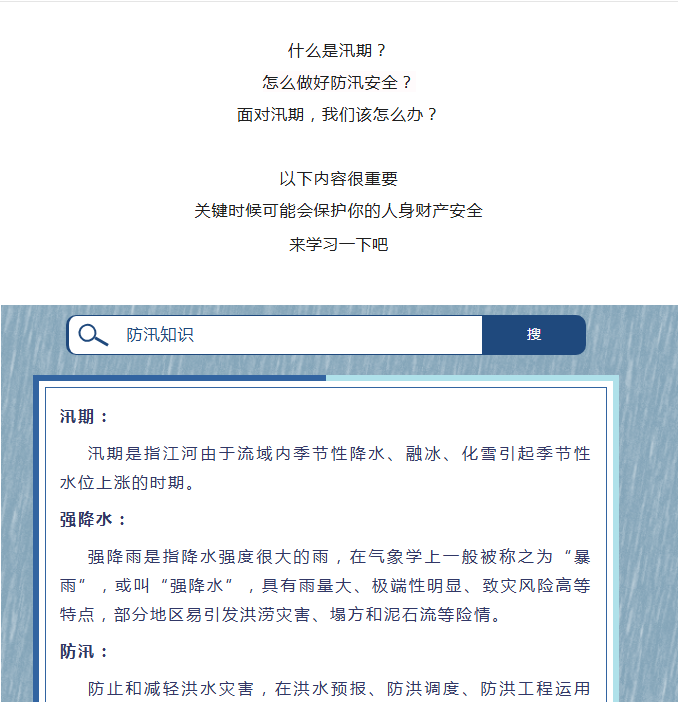 什么是汛期？

怎么做好防汛安全？

面对汛期，我们该怎么办？

以下内容很重要

关键时候可能会保护你的人身财产安全

来学习一下吧

防汛知识

搜

汛期：

汛期是指江河由于流域内季节性降水、融冰、化雪引起季节性水位上涨的时期。

强降水：

强降雨是指降水强度很大的雨，在气象学上一般被称之为“暴雨”，或叫“强降水”，具有雨量大、极端性明显、致灾风险高等特点，部分地区易引发洪涝灾害、塌方和泥石流等险情。

防汛：

防止和减轻洪水灾害，在洪水预报、防洪调度、防洪工程运用